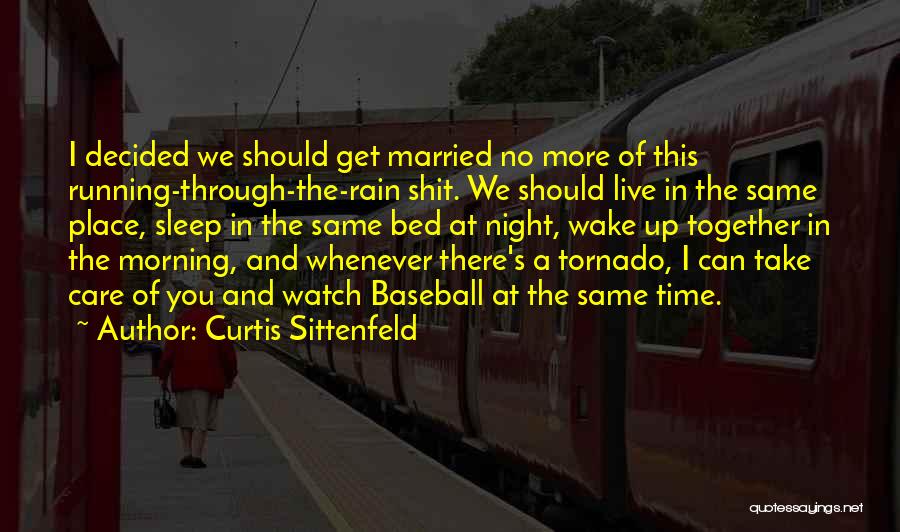 I decided we should get married no more of this running-through-the-rain shit. We should live in the same place, sleep in the same bed at night, wake up together in the morning, and whenever there's a tornado, I can take care of you and watch Baseball at the same time.

~ Author: Curtis Sittenfeld

quotessayings.net